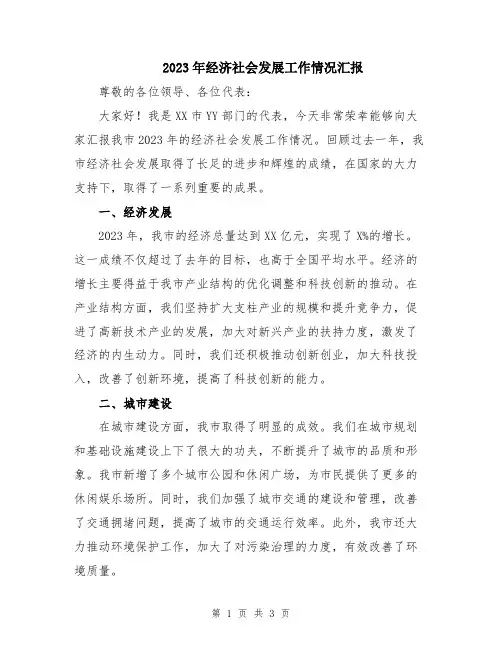 2023年经济社会发展工作情况汇报

尊敬的各位领导、各位代表：

大家好！我是XX市YY部门的代表，今天非常荣幸能够向大家汇报我市2023年的经济社会发展工作情况。回顾过去一年，我市经济社会发展取得了长足的进步和辉煌的成绩，在国家的大力支持下，取得了一系列重要的成果。

一、经济发展

2023年，我市的经济总量达到XX亿元，实现了X%的增长。这一成绩不仅超过了去年的目标，也高于全国平均水平。经济的增长主要得益于我市产业结构的优化调整和科技创新的推动。在产业结构方面，我们坚持扩大支柱产业的规模和提升竞争力，促进了高新技术产业的发展，加大对新兴产业的扶持力度，激发了经济的内生动力。同时，我们还积极推动创新创业，加大科技投入，改善了创新环境，提高了科技创新的能力。

二、城市建设

在城市建设方面，我市取得了明显的成效。我们在城市规划和基础设施建设上下了很大的功夫，不断提升了城市的品质和形象。我市新增了多个城市公园和休闲广场，为市民提供了更多的休闲娱乐场所。同时，我们加强了城市交通的建设和管理，改善了交通拥堵问题，提高了城市的交通运行效率。此外，我市还大力推动环境保护工作，加大了对污染治理的力度，有效改善了环境质量。

第 1 页 共 3 页